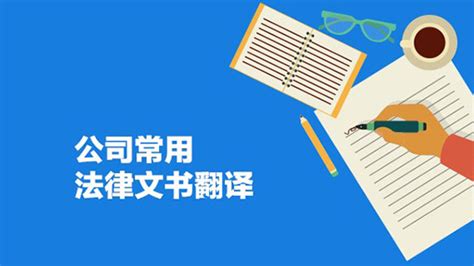 公司常用
法律文书翻译